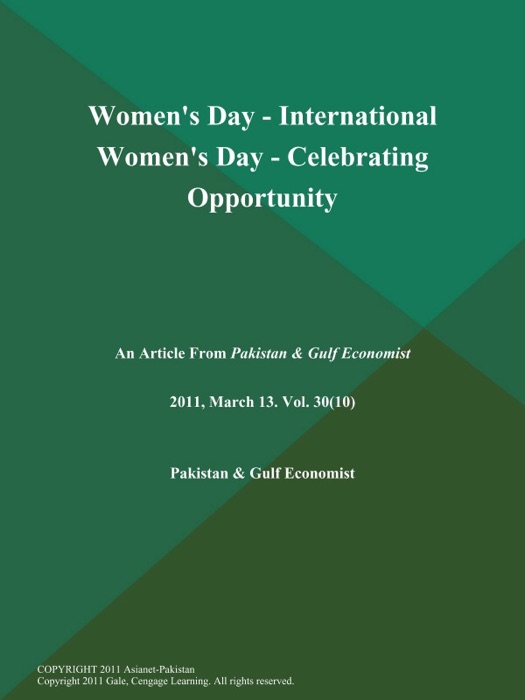 Women's Day - International Women's Day - Celebrating Opportunity

An Article From Pakistan & Gulf Economist

2011, March 13. Vol. 30(10)

Pakistan & Gulf Economist

COPYRIGHT 2011 Asianet-Pakistan
Copyright 2011 Gale, Cengage Learning. All rights reserved.